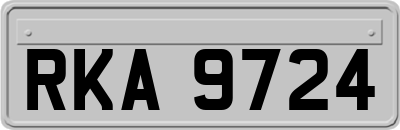 RKA 9724